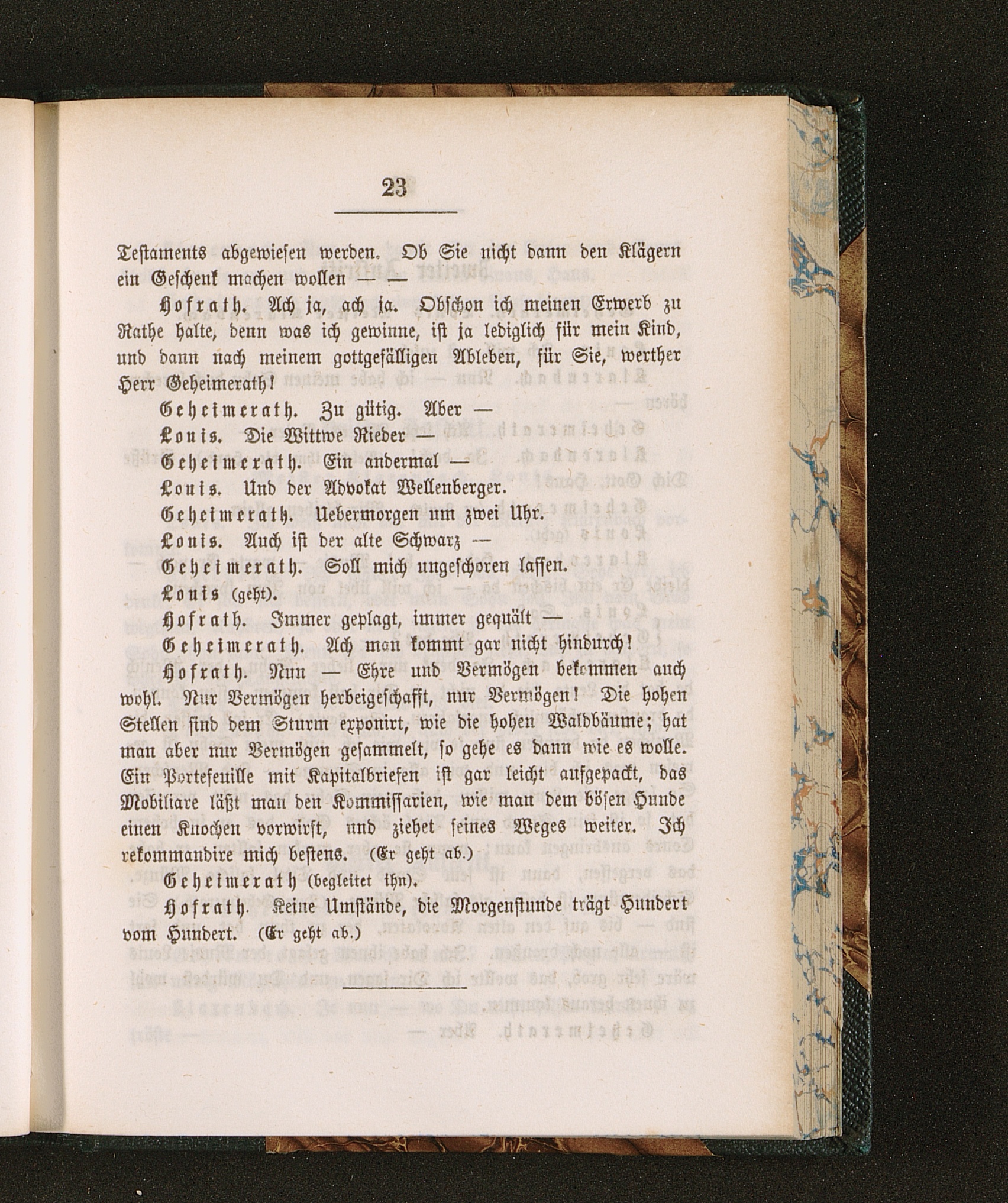 23

Testaments abgewiesen werden. Ob Sie nicht dann den Klägern ein Geschenk machen wollen — —

Hofrath. Ach ja, ach ja. Obschon ich meinen Erwerb zu Rathe halte, denn was ich gewinne, ist ja lediglich für mein Kind, und dann nach meinem gottgefälligen Ableben, für Sie, werther Herr Geheimerath!

Geheimerath. Zu gütig. Aber —

Louis. Die Wittwe Rieder —

Geheimerath. Ein andermal —

Louis. Und der Advokat Wellenberger.

Geheimerath. Uebermorgen um zwei Uhr.

Louis. Auch ist der alte Schwarz —

Geheimerath. Soll mich ungeschoren lassen.

Louis (geht).

Hofrath. Immer geplagt, immer gequält —

Geheimerath. Ach man kommt gar nicht hindurch!

Hofrath. Nun — Ehre und Vermögen bekommen auch wohl. Nur Vermögen herbeigeschafft, nur Vermögen! Die hohen Stellen sind dem Sturm exponirt, wie die hohen Waldbäume; hat man aber nur Vermögen gesammelt, so gehe es dann wie es wolle. Ein Portefeuille mit Kapitalbriefen ist gar leicht aufgepackt, das Mobiliare läßt man den Kommissarien, wie man dem bösen Hunde einen Knochen vorwirft, und ziehet seines Weges weiter. Ich rekommandire mich bestens. (Er geht ab.)

Geheimerath (begleitet ihn).

Hofrath. Keine Umstände, die Morgenstunde trägt Hundert vom Hundert. (Er geht ab.)